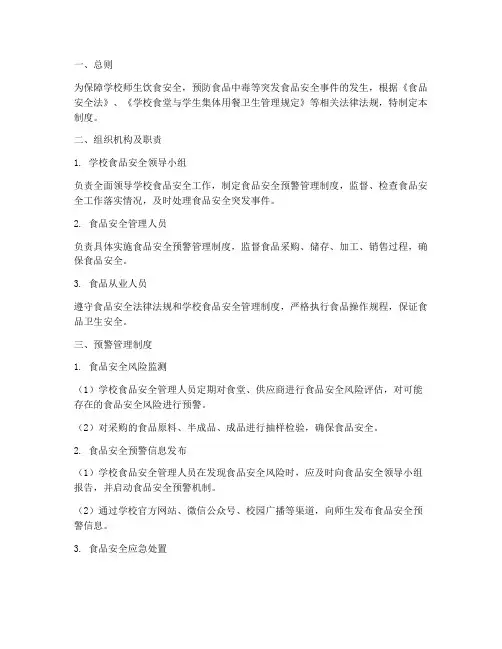 一、总则

为保障学校师生饮食安全，预防食品中毒等突发食品安全事件的发生，根据《食品安全法》、《学校食堂与学生集体用餐卫生管理规定》等相关法律法规，特制定本制度。

二、组织机构及职责

1. 学校食品安全领导小组

负责全面领导学校食品安全工作，制定食品安全预警管理制度，监督、检查食品安全工作落实情况，及时处理食品安全突发事件。

2. 食品安全管理人员

负责具体实施食品安全预警管理制度，监督食品采购、储存、加工、销售过程，确保食品安全。

3. 食品从业人员

遵守食品安全法律法规和学校食品安全管理制度，严格执行食品操作规程，保证食品卫生安全。

三、预警管理制度

1. 食品安全风险监测

（1）学校食品安全管理人员定期对食堂、供应商进行食品安全风险评估，对可能存在的食品安全风险进行预警。

（2）对采购的食品原料、半成品、成品进行抽样检验，确保食品安全。

2. 食品安全预警信息发布

（1）学校食品安全管理人员在发现食品安全风险时，应及时向食品安全领导小组报告，并启动食品安全预警机制。

（2）通过学校官方网站、微信公众号、校园广播等渠道，向师生发布食品安全预警信息。

3. 食品安全应急处置